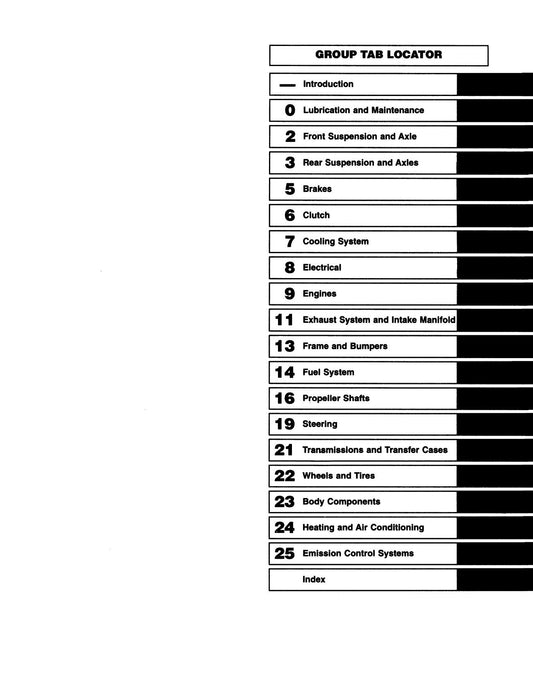 GROUP TAB LOCATOR

— Introduction

0 Lubrication and Maintenance

2 Front Suspension and Axle

3 Rear Suspension and Axles

5 Brakes

6 Clutch

7 Cooling System

8 Electrical

9 Engines

11 Exhaust System and Intake Manifold

13 Frame and Bumpers

14 Fuel System

16 Propeller Shafts

19 Steering

21 Transmissions and Transfer Cases

22 Wheels and Tires

23 Body Components

24 Heating and Air Conditioning

25 Emission Control Systems

Index